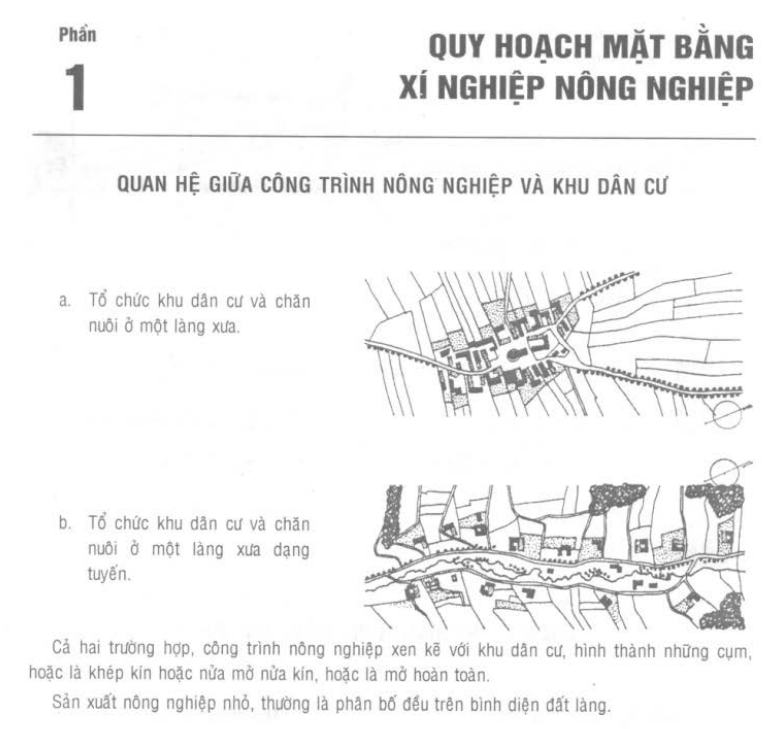 Phần

1

QUY HOẠCH MẶT BẰNG XÍ NGHIỆP NÔNG NGHIỆP

QUAN HỆ GIỮA CÔNG TRÌNH NÔNG NGHIỆP VÀ KHU DÂN CƯ

a. Tổ chức khu dân cư và chăn nuôi ở một làng xưa.

b. Tổ chức khu dân cư và chăn nuôi ở một làng xưa dạng tuyến.

Cả hai trường hợp, công trình nông nghiệp xen kẽ với khu dân cư, hình thành những cụm, hoặc là khép kín hoặc nửa mở nửa kín, hoặc là mở hoàn toàn.

Sản xuất nông nghiệp nhỏ, thường là phân bố đều trên bình diện đất làng.